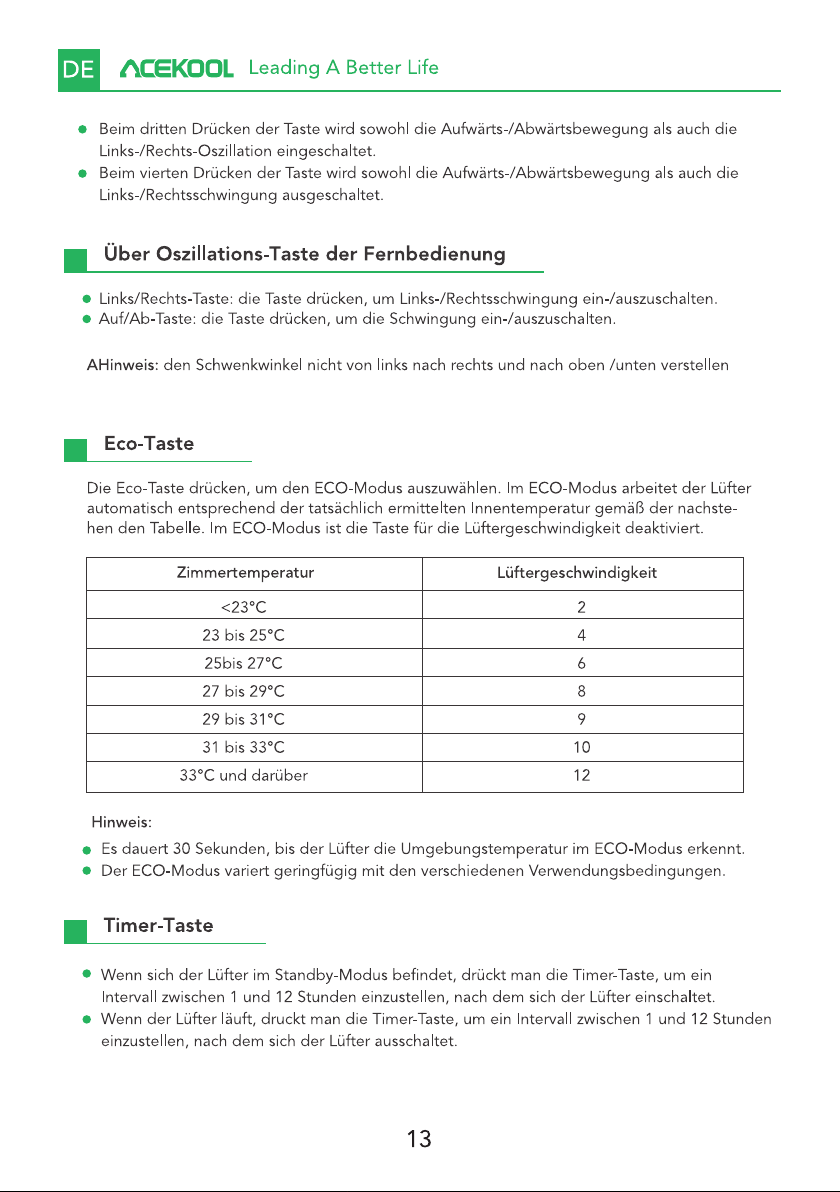 DE ACEKOOL Leading A Better Life

• Beim dritten Drücken der Taste wird sowohl die Aufwärts-/Abwärtsbewegung als auch die Links-/Rechts-Oszillation eingeschaltet.
• Beim vierten Drücken der Taste wird sowohl die Aufwärts-/Abwärtsbewegung als auch die Links-/Rechtsschwingung ausgeschaltet.

Über Oszillations-Taste der Fernbedienung

• Links/Rechts-Taste: die Taste drücken, um Links-/Rechtsschwingung ein-/auszuschalten.
• Auf/Ab-Taste: die Taste drücken, um die Schwingung ein-/auszuschalten.

AHinweis: den Schwenkwinkel nicht von links nach rechts und nach oben /unten verstellen

Eco-Taste

Die Eco-Taste drücken, um den ECO-Modus auszuwählen. Im ECO-Modus arbeitet der Lüfter automatisch entsprechend der tatsächlich ermittelten Innentemperatur gemäß der nachstehen den Tabelle. Im ECO-Modus ist die Taste für die Lüftergeschwindigkeit deaktiviert.

| Zimmertemperatur | Lüftergeschwindigkeit |
|---|---|
| <23°C | 2 |
| 23 bis 25°C | 4 |
| 25bis 27°C | 6 |
| 27 bis 29°C | 8 |
| 29 bis 31°C | 9 |
| 31 bis 33°C | 10 |
| 33°C und darüber | 12 |

Hinweis:
• Es dauert 30 Sekunden, bis der Lüfter die Umgebungstemperatur im ECO-Modus erkennt.
• Der ECO-Modus variert geringfügig mit den verschiedenen Verwendungsbedingungen.

Timer-Taste

• Wenn sich der Lüfter im Standby-Modus befindet, drückt man die Timer-Taste, um ein Intervall zwischen 1 und 12 Stunden einzustellen, nach dem sich der Lüfter einschaltet.
• Wenn der Lüfter läuft, druckt man die Timer-Taste, um ein Intervall zwischen 1 und 12 Stunden einzustellen, nach dem sich der Lüfter ausschaltet.

13